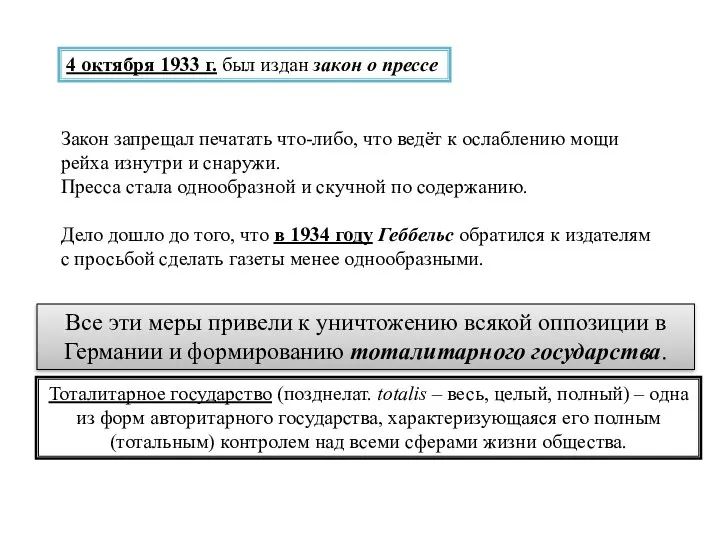 4 октября 1933 г. был издан закон о прессе

Закон запрещал печатать что-либо, что ведёт к ослаблению мощи рейха изнутри и снаружи.
Пресса стала однообразной и скучной по содержанию.

Дело дошло до того, что в 1934 году Геббельс обратился к издателям с просьбой сделать газеты менее однообразными.

Все эти меры привели к уничтожению всякой оппозиции в Германии и формированию тоталитарного государства.

Тоталитарное государство (позднелат. totalis – весь, целый, полный) – одна из форм авторитарного государства, характеризующаяся его полным (тотальным) контролем над всеми сферами жизни общества.